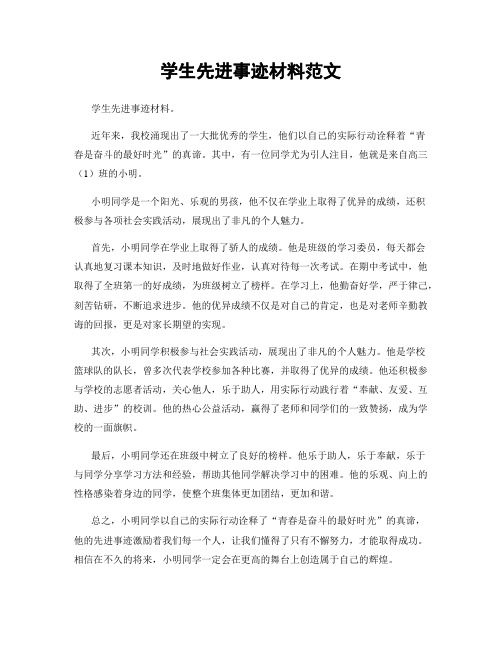 学生先进事迹材料范文

学生先进事迹材料。

近年来，我校涌现出了一大批优秀的学生，他们以自己的实际行动诠释着“青春是奋斗的最好时光”的真谛。其中，有一位同学尤为引人注目，他就是来自高三（1）班的小明。

小明同学是一个阳光、乐观的男孩，他不仅在学业上取得了优异的成绩，还积极参与各项社会实践活动，展现出了非凡的个人魅力。

首先，小明同学在学业上取得了骄人的成绩。他是班级的学习委员，每天都会认真地复习课本知识，及时地做好作业，认真对待每一次考试。在期中考试中，他取得了全班第一的好成绩，为班级树立了榜样。在学习上，他勤奋好学，严于律己，刻苦钻研，不断追求进步。他的优异成绩不仅是对自己的肯定，也是对老师辛勤教诲的回报，更是对家长期望的实现。

其次，小明同学积极参与社会实践活动，展现出了非凡的个人魅力。他是学校篮球队的队长，曾多次代表学校参加各种比赛，并取得了优异的成绩。他还积极参与学校的志愿者活动，关心他人，乐于助人，用实际行动践行着“奉献、友爱、互助、进步”的校训。他的热心公益活动，赢得了老师和同学们的一致赞扬，成为学校的一面旗帜。

最后，小明同学还在班级中树立了良好的榜样。他乐于助人，乐于奉献，乐于与同学分享学习方法和经验，帮助其他同学解决学习中的困难。他的乐观、向上的性格感染着身边的同学，使整个班集体更加团结，更加和谐。

总之，小明同学以自己的实际行动诠释了“青春是奋斗的最好时光”的真谛，他的先进事迹激励着我们每一个人，让我们懂得了只有不懈努力，才能取得成功。相信在不久的将来，小明同学一定会在更高的舞台上创造属于自己的辉煌。